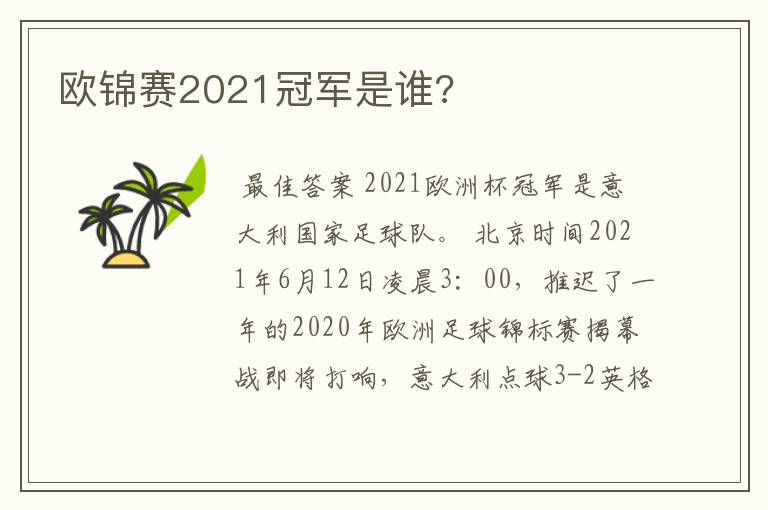 欧锦赛2021冠军是谁?

最佳答案 2021欧洲杯冠军是意大利国家足球队。 北京时间2021年6月12日凌晨3：00，推迟了一年的2020年欧洲足球锦标赛揭幕战即将打响，意大利点球3-2英格